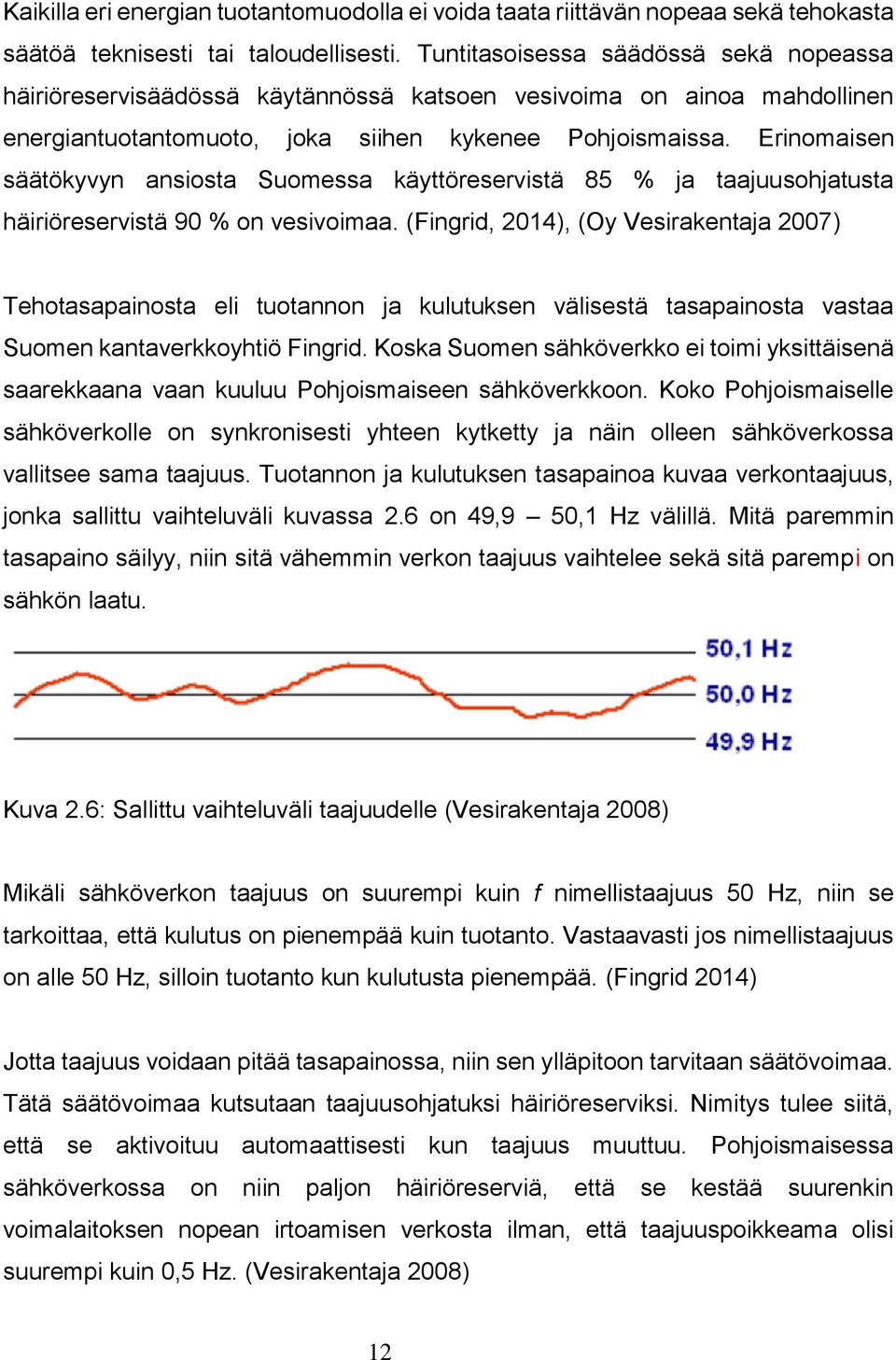 Kaikilla eri energian tuotantomuodolla ei voida taata riittävän nopeaa sekä tehokasta säätöä teknisesti tai taloudellisesti. Tuntitasoisessa säädössä sekä nopeassa häiriöreservisäädössä käytännössä katsoen vesivoima on ainoa mahdollinen energiantuotantomuoto, joka siihen kykenee Pohjoismaissa. Erinomaisen säätökyvyn ansiosta Suomessa käyttöreservistä 85 % ja taajuusohjatusta häiriöreservistä 90 % on vesivoimaa. (Fingrid, 2014), (Oy Vesirakentaja 2007)

Tehotasapainosta eli tuotannon ja kulutuksen välisestä tasapainosta vastaa Suomen kantaverkkoyhtiö Fingrid. Koska Suomen sähköverkko ei toimi yksittäisenä saarekkaana vaan kuuluu Pohjoismaiseen sähköverkkoon. Koko Pohjoismaiselle sähköverkolle on synkronisesti yhteen kytketty ja näin olleen sähköverkossa vallitsee sama taajuus. Tuotannon ja kulutuksen tasapainoa kuvaa verkontaajuus, jonka sallittu vaihteluväli kuvassa 2.6 on 49,9 – 50,1 Hz välillä. Mitä paremmin tasapaino säilyy, niin sitä vähemmin verkon taajuus vaihtelee sekä sitä parempi on sähkön laatu.

50,1 Hz
50,0 Hz
49,9 Hz

Kuva 2.6: Sallittu vaihteluväli taajuudelle (Vesirakentaja 2008)

Mikäli sähköverkon taajuus on suurempi kuin $f$ nimellistaajuus 50 Hz, niin se tarkoittaa, että kulutus on pienempää kuin tuotanto. Vastaavasti jos nimellistaajuus on alle 50 Hz, silloin tuotanto kun kulutusta pienempää. (Fingrid 2014)

Jotta taajuus voidaan pitää tasapainossa, niin sen ylläpitoon tarvitaan säätövoimaa. Tätä säätövoimaa kutsutaan taajuusohjatuksi häiriöreserviksi. Nimitys tulee siitä, että se aktivoituu automaattisesti kun taajuus muuttuu. Pohjoismaisessa sähköverkossa on niin paljon häiriöreserviä, että se kestää suurenkin voimalaitoksen nopean irtoamisen verkosta ilman, että taajuuspoikkeama olisi suurempi kuin 0,5 Hz. (Vesirakentaja 2008)

12